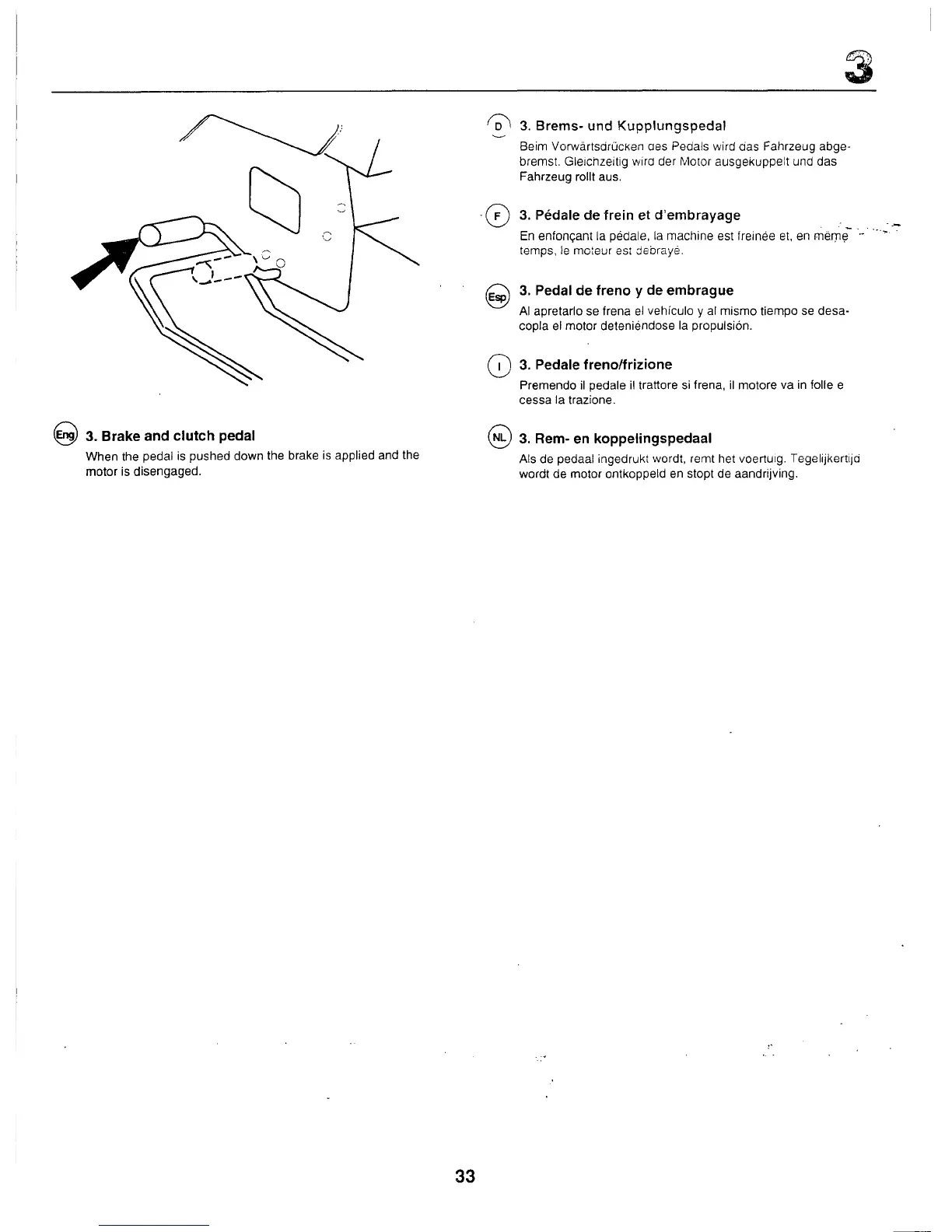 3

Eng 3. Brake and clutch pedal

When the pedal is pushed down the brake is applied and the motor is disengaged.

D 3. Brems- und Kupplungspedal

Beim Vorwärtsdrücken des Pedals wird das Fahrzeug abgebremst. Gleichzeitig wird der Motor ausgekuppelt und das Fahrzeug rollt aus.

F 3. Pédale de frein et d'embrayage

En enfonçant la pédale, la machine est freinée et, en même temps, le moteur est débrayé.

Esp 3. Pedal de freno y de embrague

Al apretarlo se frena el vehículo y al mismo tiempo se desacopla el motor deteniéndose la propulsión.

I 3. Pedale freno/frizione

Premendo il pedale il trattore si frena, il motore va in folle e cessa la trazione.

NL 3. Rem- en koppelingspedaal

Als de pedaal ingedrukt wordt, remt het voertuig. Tegelijkertijd wordt de motor ontkoppeld en stopt de aandrijving.

33